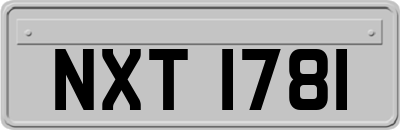 NXT 1781